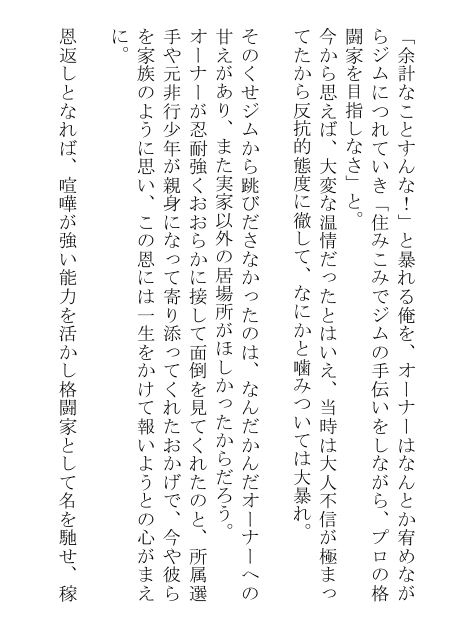 「余計なことすんな！」と暴れる俺を、オーナーはなんとか宥めながらジムにつれていき「住みこみでジムの手伝いをしながら、プロの格闘家を目指しなさ」と。

今から思えば、大変な温情だったとはいえ、当時は大人不信が極まってたから反抗的態度に徹して、なにかと噛みついては大暴れ。

そのくせジムから跳びださなかったのは、なんだかんだオーナーへの甘えがあり、また実家以外の居場所がほしかったからだろう。

オーナーが忍耐強くおおらかに接して面倒を見てくれたのと、所属選手や元非行少年が親身になって寄り添ってくれたおかげで、今や彼らを家族のように思い、この恩には一生をかけて報いようとの心がまえに。

恩返しとなれば、喧嘩が強い能力を活かし格闘家として名を馳せ、稼